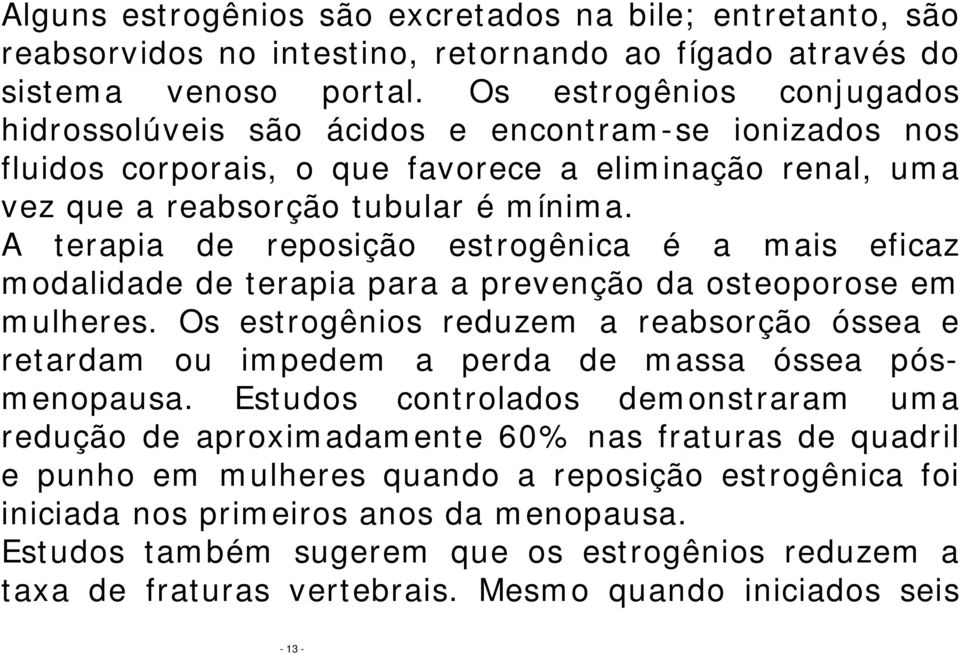 Alguns estrogênios são excretados na bile; entretanto, são reabsorvidos no intestino, retornando ao fígado através do sistema venoso portal. Os estrogênios conjugados hidrossolúveis são ácidos e encontram-se ionizados nos fluidos corporais, o que favorece a eliminação renal, uma vez que a reabsorção tubular é mínima.
A terapia de reposição estrogênica é a mais eficaz modalidade de terapia para a prevenção da osteoporose em mulheres. Os estrogênios reduzem a reabsorção óssea e retardam ou impedem a perda de massa óssea pós-menopausa. Estudos controlados demonstraram uma redução de aproximadamente 60% nas fraturas de quadril e punho em mulheres quando a reposição estrogênica foi iniciada nos primeiros anos da menopausa.
Estudos também sugerem que os estrogênios reduzem a taxa de fraturas vertebrais. Mesmo quando iniciados seis

- 13 -